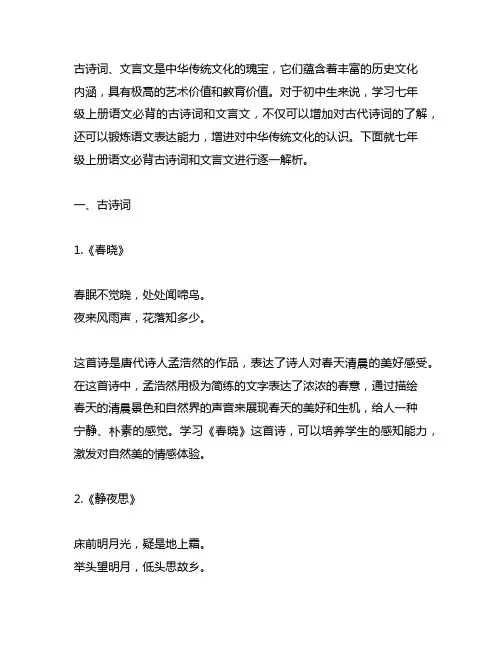 古诗词、文言文是中华传统文化的瑰宝，它们蕴含着丰富的历史文化内涵，具有极高的艺术价值和教育价值。对于初中生来说，学习七年级上册语文必背的古诗词和文言文，不仅可以增加对古代诗词的了解，还可以锻炼语文表达能力，增进对中华传统文化的认识。下面就七年级上册语文必背古诗词和文言文进行逐一解析。

一、古诗词

1.《春晓》

春眠不觉晓，处处闻啼鸟。
夜来风雨声，花落知多少。

这首诗是唐代诗人孟浩然的作品，表达了诗人对春天清晨的美好感受。在这首诗中，孟浩然用极为简练的文字表达了浓浓的春意，通过描绘春天的清晨景色和自然界的声音来展现春天的美好和生机，给人一种宁静、朴素的感觉。学习《春晓》这首诗，可以培养学生的感知能力，激发对自然美的情感体验。

2.《静夜思》

床前明月光，疑是地上霜。
举头望明月，低头思故乡。